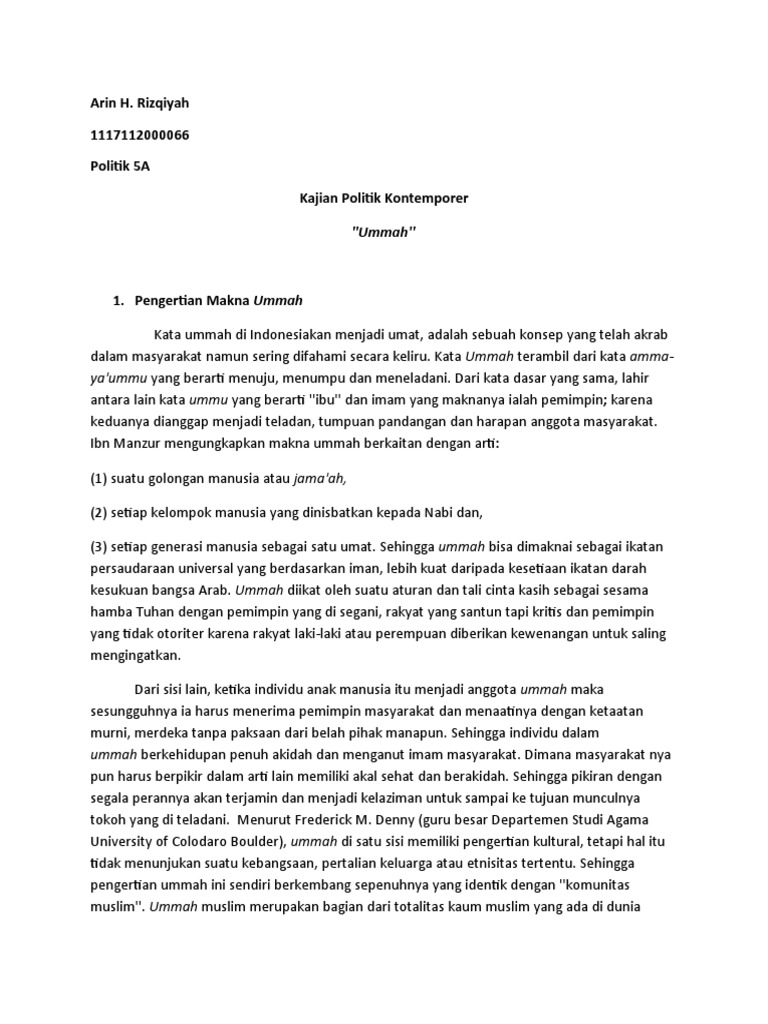 Arin H. Rizqiyah

1117112000066

Politik 5A

Kajian Politik Kontemporer

"Ummah"

1. Pengertian Makna Ummah

Kata ummah di Indonesiakan menjadi umat, adalah sebuah konsep yang telah akrab dalam masyarakat namun sering difahami secara keliru. Kata Ummah terambil dari kata amma-ya'ummu yang berarti menuju, menumpu dan meneladani. Dari kata dasar yang sama, lahir antara lain kata ummu yang berarti "ibu" dan imam yang maknanya ialah pemimpin; karena keduanya dianggap menjadi teladan, tumpuan pandangan dan harapan anggota masyarakat. Ibn Manzur mengungkapkan makna ummah berkaitan dengan arti:

(1) suatu golongan manusia atau jama'ah,

(2) setiap kelompok manusia yang dinisbatkan kepada Nabi dan,

(3) setiap generasi manusia sebagai satu umat. Sehingga ummah bisa dimaknai sebagai ikatan persaudaraan universal yang berdasarkan iman, lebih kuat daripada kesetiaan ikatan darah kesukuan bangsa Arab. Ummah diikat oleh suatu aturan dan tali cinta kasih sebagai sesama hamba Tuhan dengan pemimpin yang di segani, rakyat yang santun tapi kritis dan pemimpin yang tidak otoriter karena rakyat laki-laki atau perempuan diberikan kewenangan untuk saling mengingatkan.

Dari sisi lain, ketika individu anak manusia itu menjadi anggota ummah maka sesungguhnya ia harus menerima pemimpin masyarakat dan menaatinya dengan ketaatan murni, merdeka tanpa paksaan dari belah pihak manapun. Sehingga individu dalam ummah berkehidupan penuh akidah dan menganut imam masyarakat. Dimana masyarakat nya pun harus berpikir dalam arti lain memiliki akal sehat dan berakidah. Sehingga pikiran dengan segala perannya akan terjamin dan menjadi kelaziman untuk sampai ke tujuan munculnya tokoh yang di teladani. Menurut Frederick M. Denny (guru besar Departemen Studi Agama University of Colodaro Boulder), ummah di satu sisi memiliki pengertian kultural, tetapi hal itu tidak menunjukan suatu kebangsaan, pertalian keluarga atau etnisitas tertentu. Sehingga pengertian ummah ini sendiri berkembang sepenuhnya yang identik dengan "komunitas muslim". Ummah muslim merupakan bagian dari totalitas kaum muslim yang ada di dunia